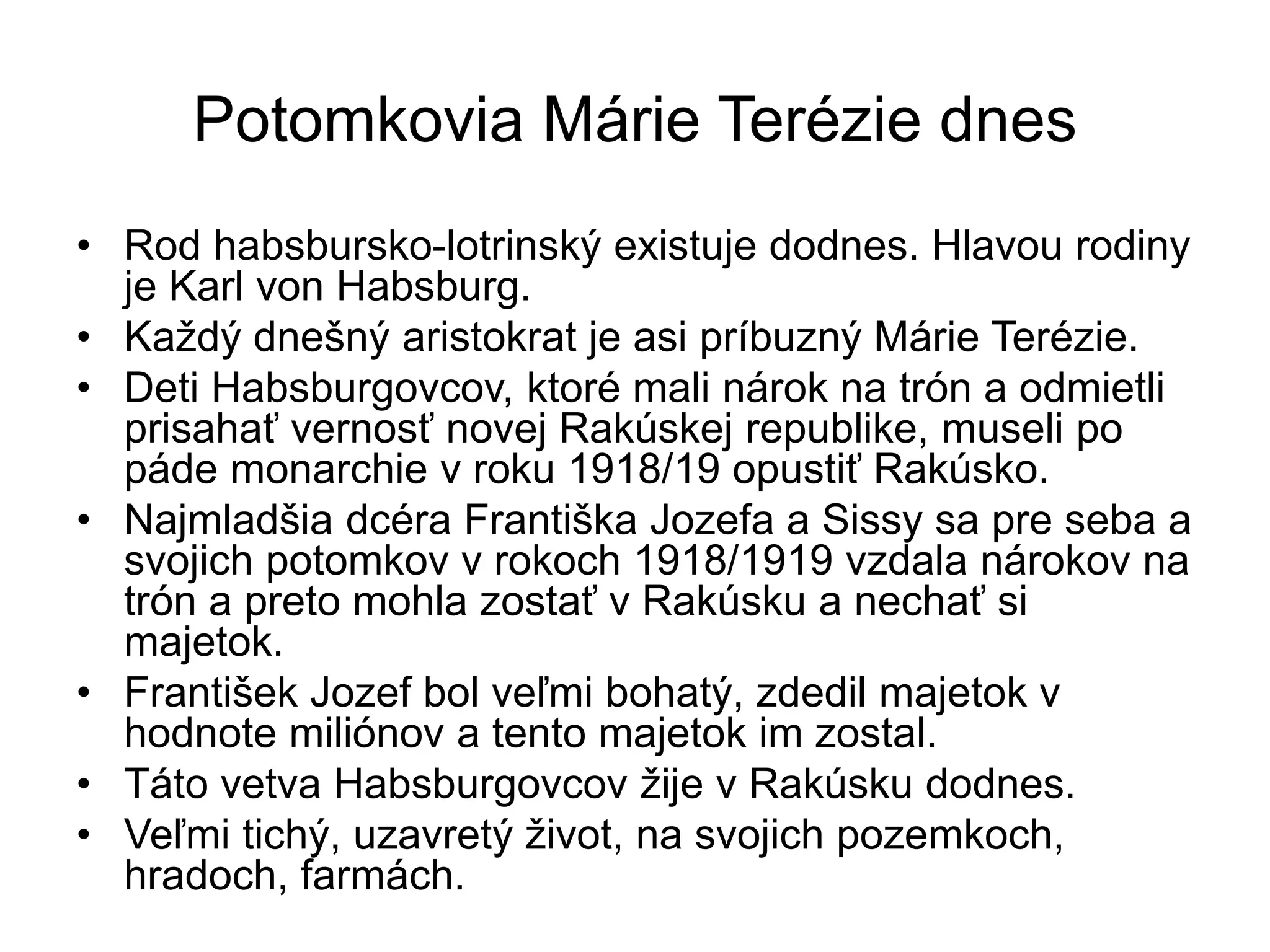 Potomkovia Márie Terézie dnes

• Rod habsbursko-lotrinský existuje dodnes. Hlavou rodiny je Karl von Habsburg.
• Každý dnešný aristokrat je asi príbuzný Márie Terézie.
• Deti Habsburgovcov, ktoré mali nárok na trón a odmietli prisahať vernosť novej Rakúskej republike, museli po páde monarchie v roku 1918/19 opustiť Rakúsko.
• Najmladšia dcéra Františka Jozefa a Sissy sa pre seba a svojich potomkov v rokoch 1918/1919 vzdala nárokov na trón a preto mohla zostať v Rakúsku a nechať si majetok.
• František Jozef bol veľmi bohatý, zdedil majetok v hodnote miliónov a tento majetok im zostal.
• Táto vetva Habsburgovcov žije v Rakúsku dodnes.
• Veľmi tichý, uzavretý život, na svojich pozemkoch, hradoch, farmách.